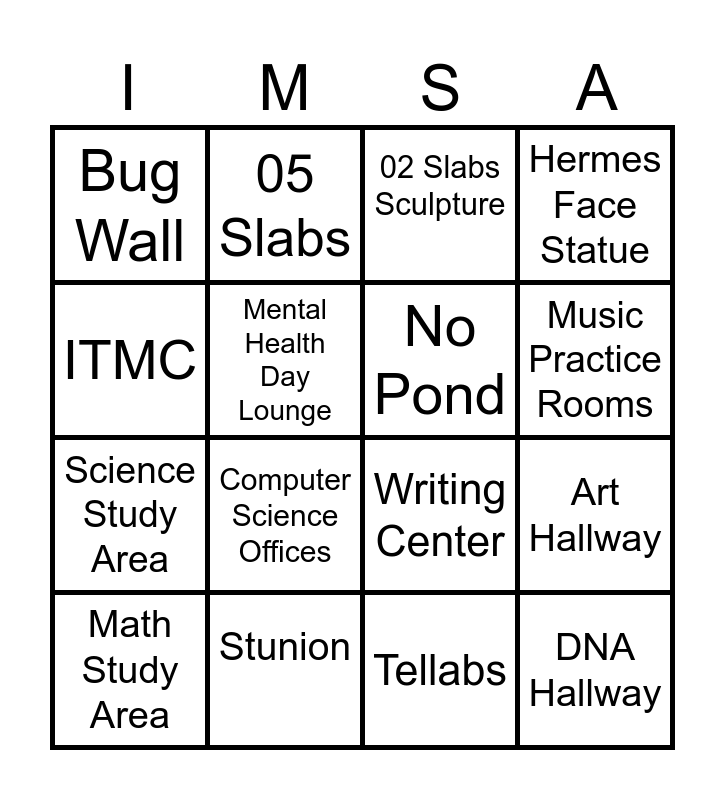 | I | M | S | A |
|---|---|---|---|
| Bug Wall | 05 Slabs | 02 Slabs Sculpture | Hermes Face Statue |
| ITMC | Mental Health Day Lounge | No Pond | Music Practice Rooms |
| Science Study Area | Computer Science Offices | Writing Center | Art Hallway |
| Math Study Area | Stunion | Tellabs | DNA Hallway |